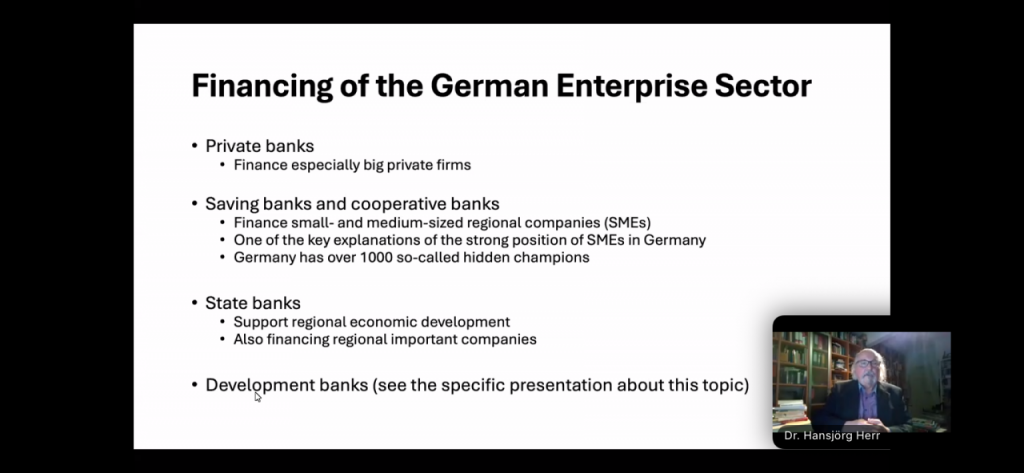 Financing of the German Enterprise Sector

• Private banks
• Finance especially big private firms

• Saving banks and cooperative banks
• Finance small- and medium-sized regional companies (SMEs)
• One of the key explanations of the strong position of SMEs in Germany
• Germany has over 1000 so-called hidden champions

• State banks
• Support regional economic development
• Also financing regional important companies

• Development banks (see the specific presentation about this topic)

Dr. Hansjörg Herr